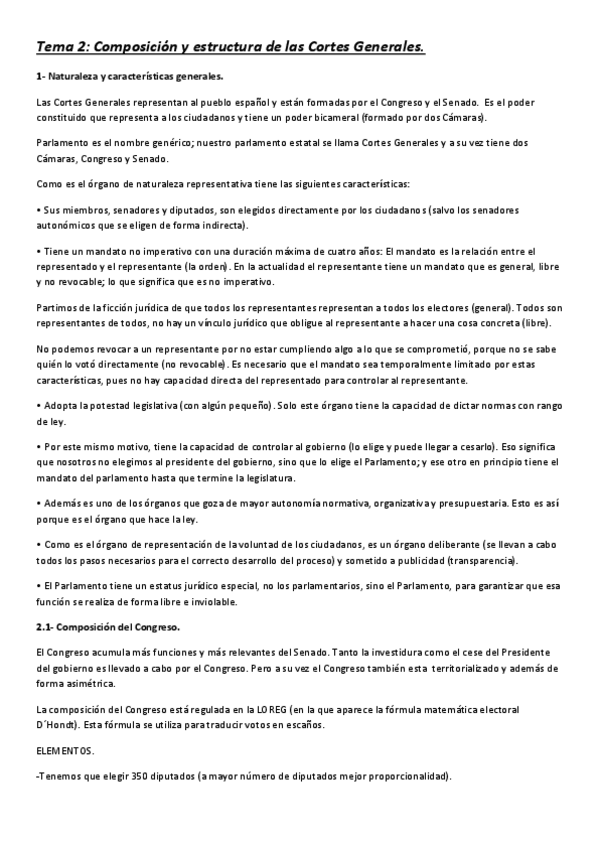 Tema 2: Composición y estructura de las Cortes Generales.

1- Naturaleza y características generales.

Las Cortes Generales representan al pueblo español y están formadas por el Congreso y el Senado. Es el poder constituido que representa a los ciudadanos y tiene un poder bicameral (formado por dos Cámaras).

Parlamento es el nombre genérico; nuestro parlamento estatal se llama Cortes Generales y a su vez tiene dos Cámaras, Congreso y Senado.

Como es el órgano de naturaleza representativa tiene las siguientes características:

• Sus miembros, senadores y diputados, son elegidos directamente por los ciudadanos (salvo los senadores autonómicos que se eligen de forma indirecta).

• Tiene un mandato no imperativo con una duración máxima de cuatro años: El mandato es la relación entre el representado y el representante (la orden). En la actualidad el representante tiene un mandato que es general, libre y no revocable; lo que significa que es no imperativo.

Partimos de la ficción jurídica de que todos los representantes representan a todos los electores (general). Todos son representantes de todos, no hay un vínculo jurídico que obligue al representante a hacer una cosa concreta (libre).

No podemos revocar a un representante por no estar cumpliendo algo a lo que se comprometió, porque no se sabe quién lo votó directamente (no revocable). Es necesario que el mandato sea temporalmente limitado por estas características, pues no hay capacidad directa del representado para controlar al representante.

• Adopta la potestad legislativa (con algún pequeño). Solo este órgano tiene la capacidad de dictar normas con rango de ley.

• Por este mismo motivo, tiene la capacidad de controlar al gobierno (lo elige y puede llegar a cesarlo). Eso significa que nosotros no elegimos al presidente del gobierno, sino que lo elige el Parlamento; y ese otro en principio tiene el mandato del parlamento hasta que termine la legislatura.

• Además es uno de los órganos que goza de mayor autonomía normativa, organizativa y presupuestaria. Esto es así porque es el órgano que hace la ley.

• Como es el órgano de representación de la voluntad de los ciudadanos, es un órgano deliberante (se llevan a cabo todos los pasos necesarios para el correcto desarrollo del proceso) y sometido a publicidad (transparencia).

• El Parlamento tiene un estatus jurídico especial, no los parlamentarios, sino el Parlamento, para garantizar que esa función se realiza de forma libre e inviolable.

2.1- Composición del Congreso.

El Congreso acumula más funciones y más relevantes del Senado. Tanto la investidura como el cese del Presidente del gobierno es llevado a cabo por el Congreso. Pero a su vez el Congreso también esta territorializado y además de forma asimétrica.

La composición del Congreso está regulada en la LOREG (en la que aparece la fórmula matemática electoral D´Hondt). Esta fórmula se utiliza para traducir votos en escaños.

ELEMENTOS.

-Tenemos que elegir 350 diputados (a mayor número de diputados mejor proporcionalidad).